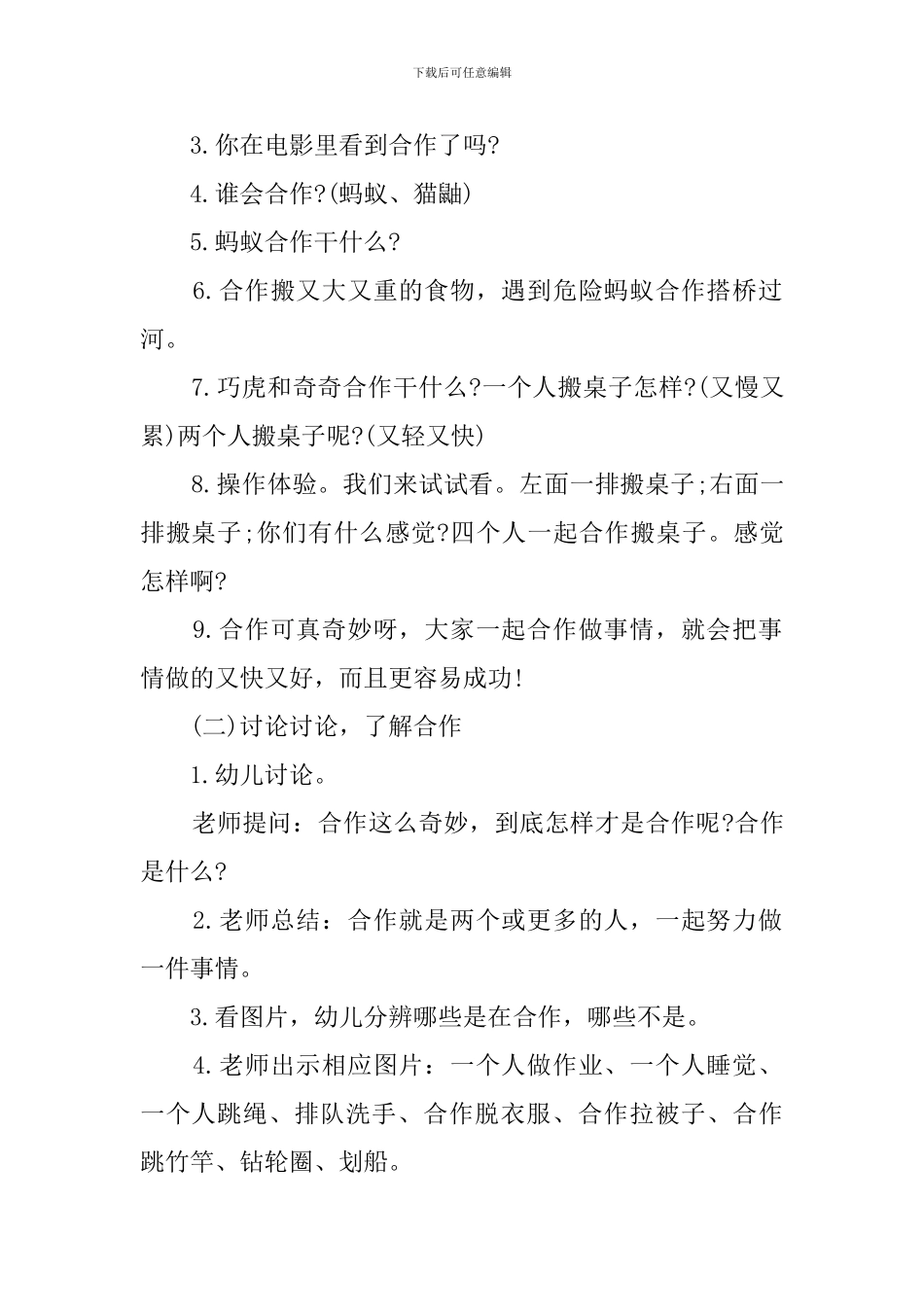 下载后可任意编辑

3.你在电影里看到合作了吗?

4.谁会合作?(蚂蚁、猫鼬)

5.蚂蚁合作干什么?

6.合作搬又大又重的食物，遇到危险蚂蚁合作搭桥过河。

7.巧虎和奇奇合作干什么?一个人搬桌子怎样?(又慢又累)两个人搬桌子呢?(又轻又快)

8.操作体验。我们来试试看。左面一排搬桌子;右面一排搬桌子;你们有什么感觉?四个人一起合作搬桌子。感觉怎样啊?

9.合作可真奇妙呀，大家一起合作做事情，就会把事情做的又快又好，而且更容易成功!

(二)讨论讨论，了解合作

1.幼儿讨论。

老师提问：合作这么奇妙，到底怎样才是合作呢?合作是什么?

2.老师总结：合作就是两个或更多的人，一起努力做一件事情。

3.看图片，幼儿分辨哪些是在合作，哪些不是。

4.老师出示相应图片：一个人做作业、一个人睡觉、一个人跳绳、排队洗手、合作脱衣服、合作拉被子、合作跳竹竿、钻轮圈、划船。